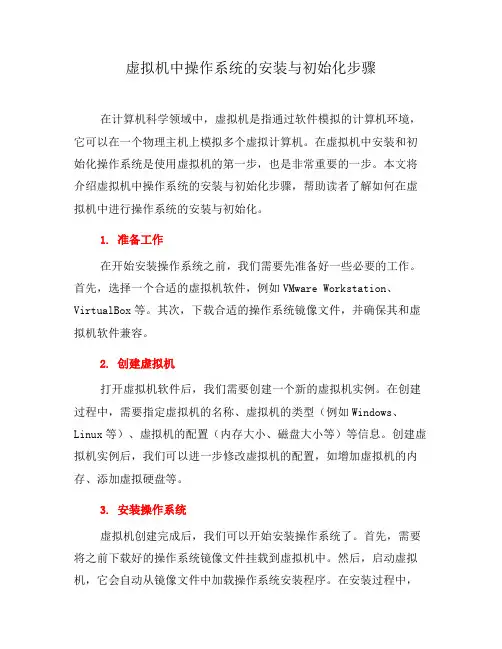 虚拟机中操作系统的安装与初始化步骤

在计算机科学领域中，虚拟机是指通过软件模拟的计算机环境，它可以在一个物理主机上模拟多个虚拟计算机。在虚拟机中安装和初始化操作系统是使用虚拟机的第一步，也是非常重要的一步。本文将介绍虚拟机中操作系统的安装与初始化步骤，帮助读者了解如何在虚拟机中进行操作系统的安装与初始化。

1. 准备工作

在开始安装操作系统之前，我们需要先准备好一些必要的工作。首先，选择一个合适的虚拟机软件，例如 VMware Workstation、VirtualBox 等。其次，下载合适的操作系统镜像文件，并确保其和虚拟机软件兼容。

2. 创建虚拟机

打开虚拟机软件后，我们需要创建一个新的虚拟机实例。在创建过程中，需要指定虚拟机的名称、虚拟机的类型（例如 Windows、Linux 等）、虚拟机的配置（内存大小、磁盘大小等）等信息。创建虚拟机实例后，我们可以进一步修改虚拟机的配置，如增加虚拟机的内存、添加虚拟硬盘等。

3. 安装操作系统

虚拟机创建完成后，我们可以开始安装操作系统了。首先，需要将之前下载好的操作系统镜像文件挂载到虚拟机中。然后，启动虚拟机，它会自动从镜像文件中加载操作系统安装程序。在安装过程中，